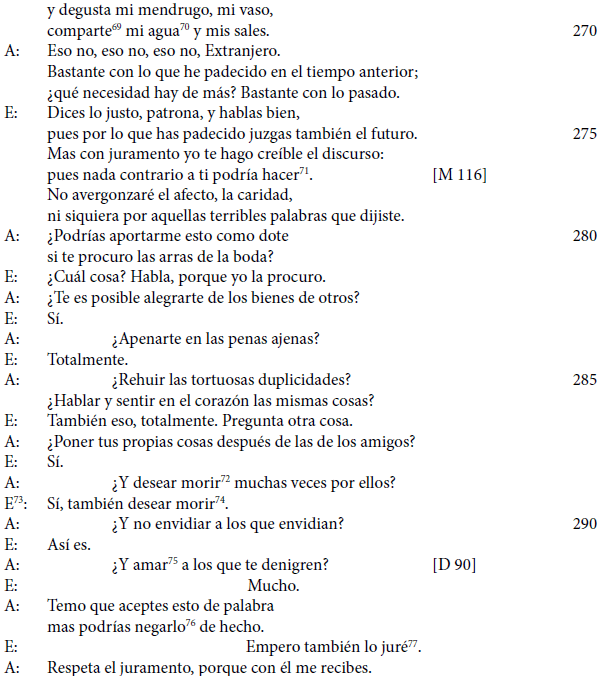 y degusta mi mendrugo, mi vaso,
comparte$^{69}$ mi agua$^{70}$ y mis sales. 270

A: Eso no, eso no, eso no, Extranjero.
Bastante con lo que he padecido en el tiempo anterior;
¿qué necesidad hay de más? Bastante con lo pasado.

E: Dices lo justo, patrona, y hablas bien,
pues por lo que has padecido juzgas también el futuro. 275
Mas con juramento yo te hago creíble el discurso:
pues nada contrario a ti podría hacer$^{71}$. [M 116]
No avergonzaré el afecto, la caridad,
ni siquiera por aquellas terribles palabras que dijiste.

A: ¿Podrías aportarme esto como dote 280
si te procuro las arras de la boda?

E: ¿Cuál cosa? Habla, porque yo la procuro.

A: ¿Te es posible alegrarte de los bienes de otros?

E: Sí.

A: ¿Apenarte en las penas ajenas?

E: Totalmente.

A: ¿Rehuir las tortuosas duplicidades? 285
¿Hablar y sentir en el corazón las mismas cosas?

E: También eso, totalmente. Pregunta otra cosa.

A: ¿Poner tus propias cosas después de las de los amigos?

E: Sí.

A: ¿Y desear morir$^{72}$ muchas veces por ellos?

E$^{73}$: Sí, también desear morir$^{74}$.

A: ¿Y no envidiar a los que envidian? 290

E: Así es.

A: ¿Y amar$^{75}$ a los que te denigren? [D 90]

E: Mucho.

A: Temo que aceptes esto de palabra
mas podrías negarlo$^{76}$ de hecho.

E: Empero también lo juré$^{77}$.

A: Respeta el juramento, porque con él me recibes.